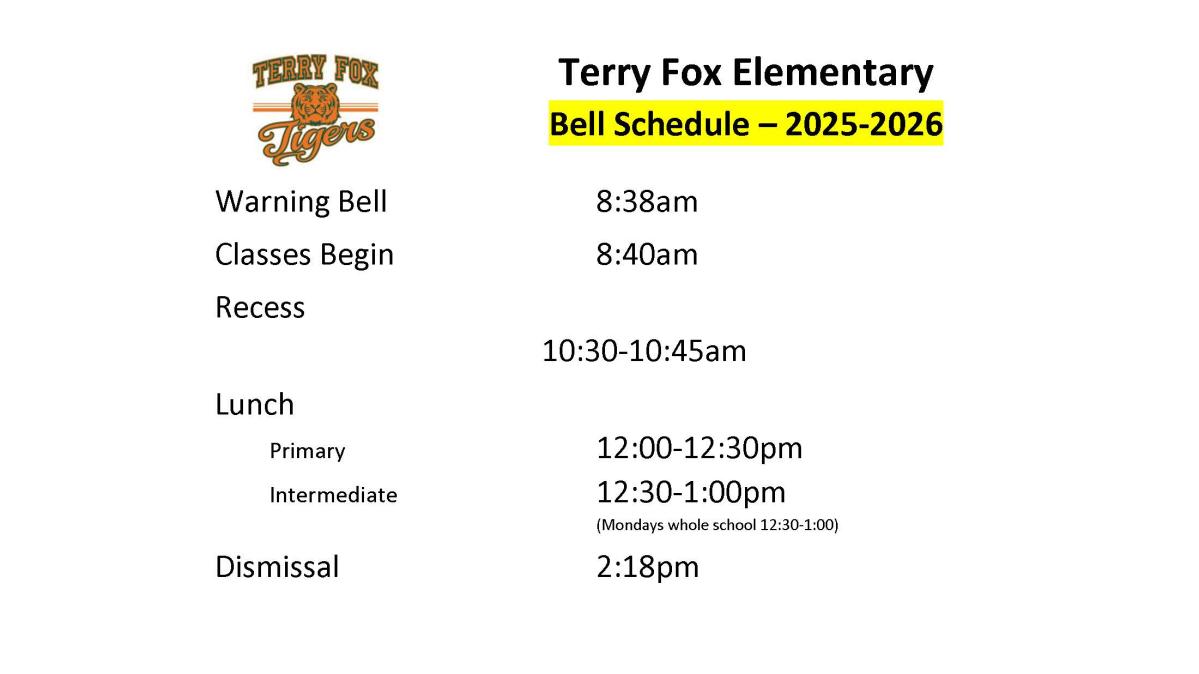 TERRY FOX
Tigers

Terry Fox Elementary
Bell Schedule – 2025-2026

Warning Bell 8:38am
Classes Begin 8:40am
Recess
10:30-10:45am
Lunch
Primary 12:00-12:30pm
Intermediate 12:30-1:00pm
(Mondays whole school 12:30-1:00)
Dismissal 2:18pm